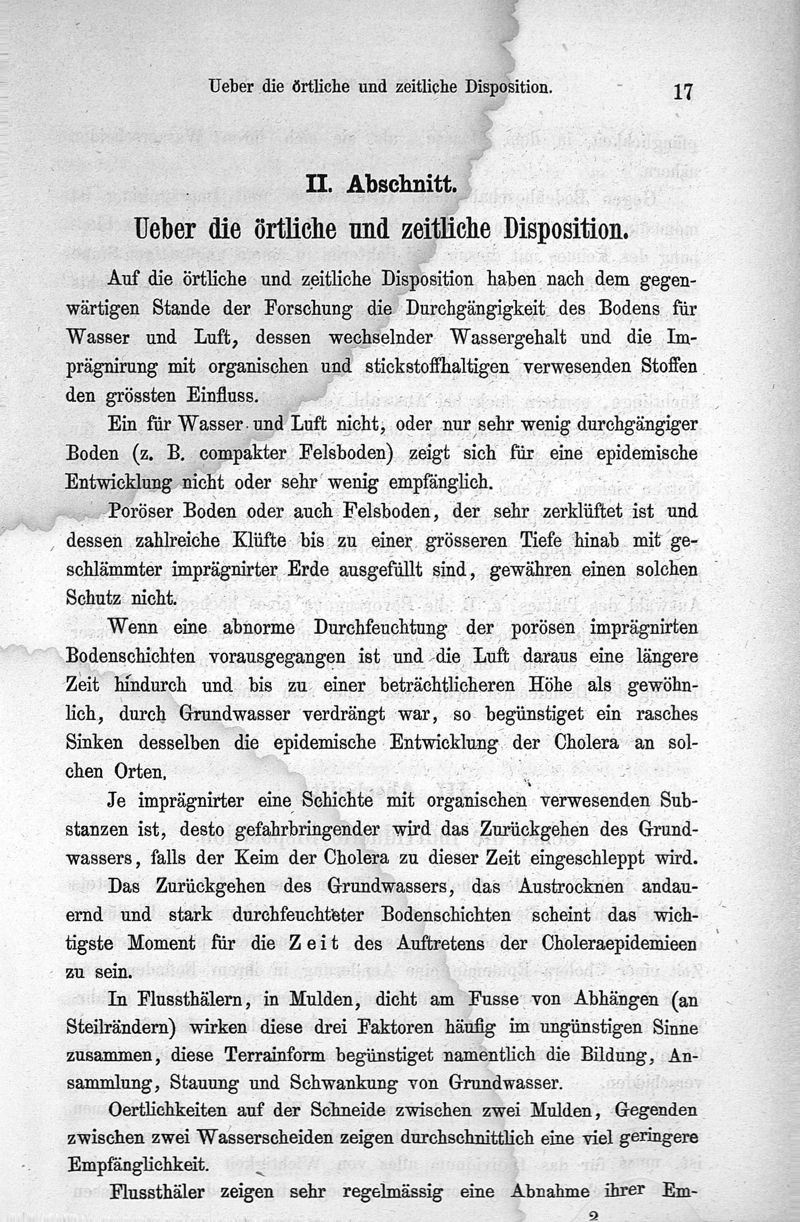 Ueber die örtliche und zeitliche Disposition.

17

II. Abschnitt.

Ueber die örtliche und zeitliche Disposition.

Auf die örtliche und zeitliche Disposition haben nach dem gegenwärtigen Stande der Forschung die Durchgängigkeit des Bodens für Wasser und Luft, dessen wechselnder Wassergehalt und die Imprägnirung mit organischen und stickstoffhaltigen verwesenden Stoffen den grössten Einfluss.

Ein für Wasser und Luft nicht, oder nur sehr wenig durchgängiger Boden (z. B. compakter Felsboden) zeigt sich für eine epidemische Entwicklung nicht oder sehr wenig empfänglich.

Poröser Boden oder auch Felsboden, der sehr zerklüftet ist und dessen zahlreiche Klüfte bis zu einer grösseren Tiefe hinab mit geschlämmter imprägnirter Erde ausgefüllt sind, gewähren einen solchen Schutz nicht.

Wenn eine abnorme Durchfeuchtung der porösen imprägnirten Bodenschichten vorausgegangen ist und die Luft daraus eine längere Zeit hindurch und bis zu einer beträchtlicheren Höhe als gewöhnlich, durch Grundwasser verdrängt war, so begünstiget ein rasches Sinken desselben die epidemische Entwicklung der Cholera an solchen Orten.

Je imprägnirter eine Schichte mit organischen verwesenden Substanzen ist, desto gefahrbringender wird das Zurückgehen des Grundwassers, falls der Keim der Cholera zu dieser Zeit eingeschleppt wird. Das Zurückgehen des Grundwassers, das Austrocknen andauernd und stark durchfeuchteter Bodenschichten scheint das wichtigste Moment für die Zeit des Auftretens der Choleraepidemieen zu sein.

In Flussthälern, in Mulden, dicht am Fusse von Abhängen (an Steilrändern) wirken diese drei Faktoren häufig im ungünstigen Sinne zusammen, diese Terrainform begünstiget namentlich die Bildung, Ansammlung, Stauung und Schwankung von Grundwasser.

Oertlichkeiten auf der Schneide zwischen zwei Mulden, Gegenden zwischen zwei Wasserscheiden zeigen durchschnittlich eine viel geringere Empfänglichkeit.

Flussthäler zeigen sehr regelmässig eine Abnahme ihrer Em-

2